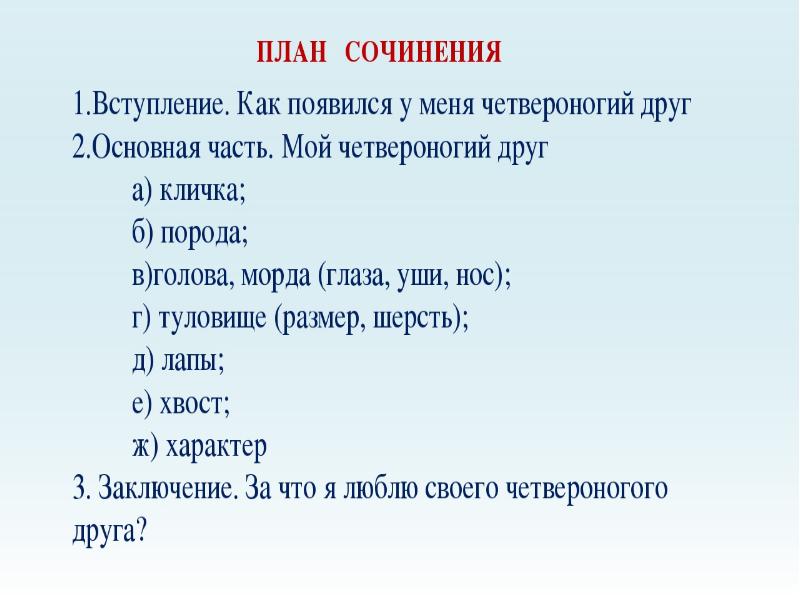 ПЛАН СОЧИНЕНИЯ

1.Вступление. Как появился у меня четвероногий друг
2.Основная часть. Мой четвероногий друг
а) кличка;
б) порода;
в)голова, морда (глаза, уши, нос);
г) туловище (размер, шерсть);
д) лапы;
е) хвост;
ж) характер
3. Заключение. За что я люблю своего четвероногого друга?